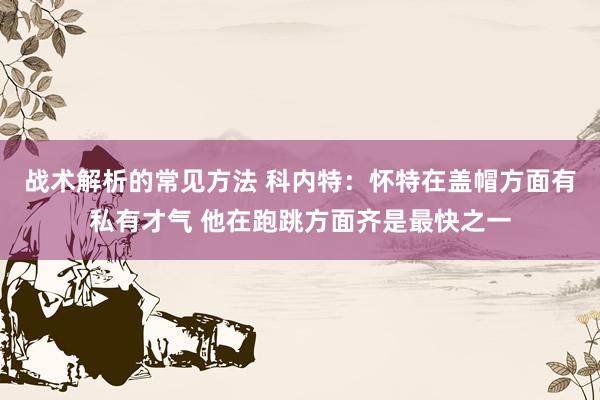 战术解析的常见方法 科内特：怀特在盖帽方面有私有才气 他在跑跳方面齐是最快之一